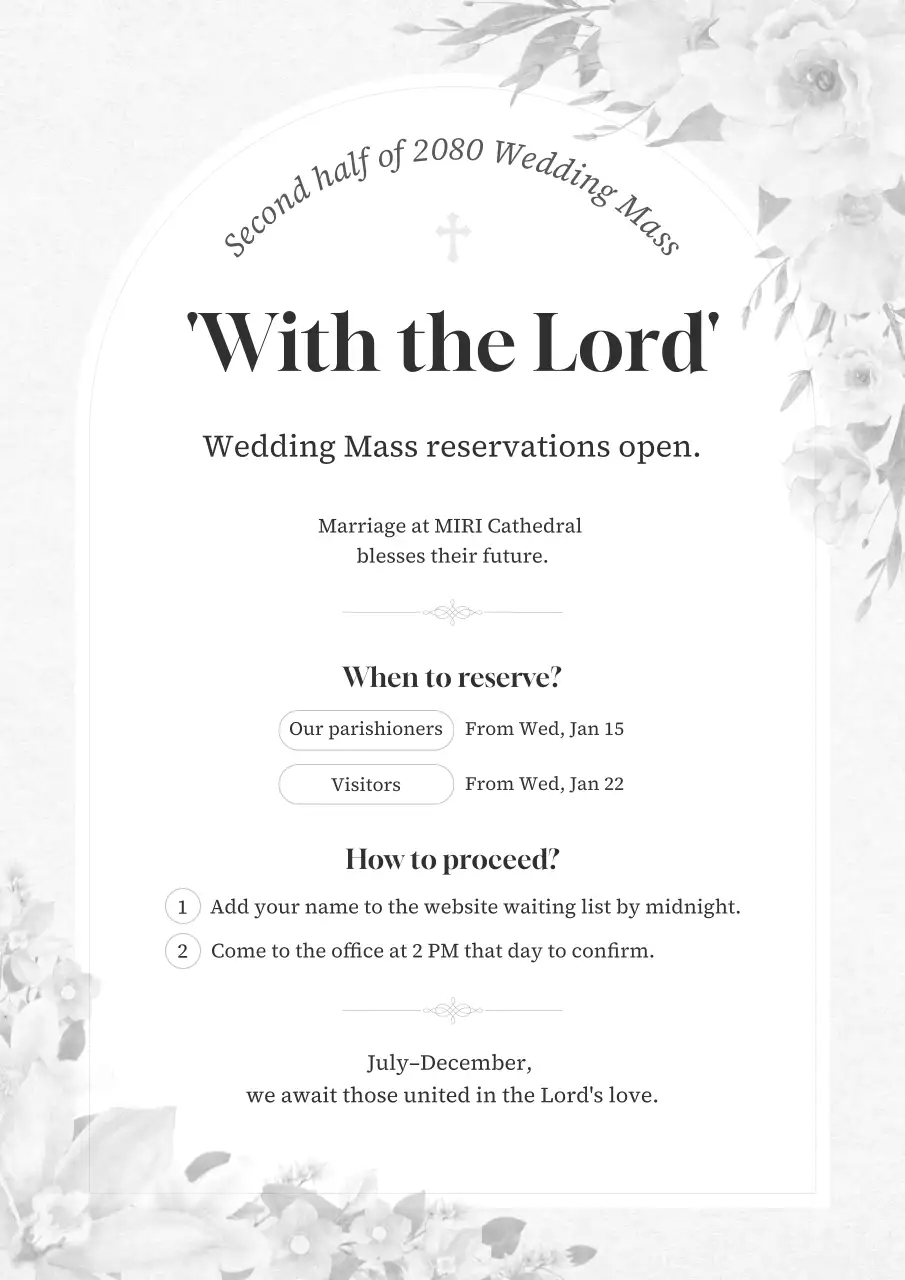 Second half of 2080 Wedding Mass

'With the Lord'

Wedding Mass reservations open.

Marriage at MIRI Cathedral blesses their future.

When to reserve?

Our parishioners From Wed, Jan 15

Visitors From Wed, Jan 22

How to proceed?

1 Add your name to the website waiting list by midnight.

2 Come to the office at 2 PM that day to confirm.

July–December,
we await those united in the Lord's love.